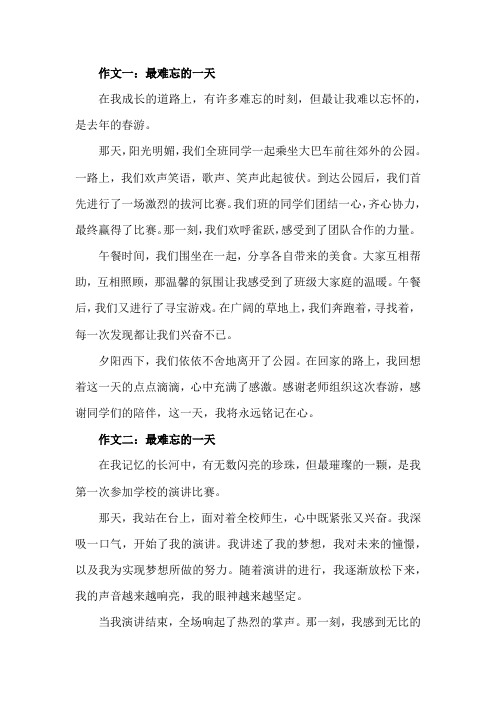 作文一：最难忘的一天

在我成长的道路上，有许多难忘的时刻，但最让我难以忘怀的，是去年的春游。

那天，阳光明媚，我们全班同学一起乘坐大巴车前往郊外的公园。一路上，我们欢声笑语，歌声、笑声此起彼伏。到达公园后，我们首先进行了一场激烈的拔河比赛。我们班的同学们团结一心，齐心协力，最终赢得了比赛。那一刻，我们欢呼雀跃，感受到了团队合作的力量。

午餐时间，我们围坐在一起，分享各自带来的美食。大家互相帮助，互相照顾，那温馨的氛围让我感受到了班级大家庭的温暖。午餐后，我们又进行了寻宝游戏。在广阔的草地上，我们奔跑着，寻找着，每一次发现都让我们兴奋不已。

夕阳西下，我们依依不舍地离开了公园。在回家的路上，我回想着这一天的点点滴滴，心中充满了感激。感谢老师组织这次春游，感谢同学们的陪伴，这一天，我将永远铭记在心。

作文二：最难忘的一天

在我记忆的长河中，有无数闪亮的珍珠，但最璀璨的一颗，是我第一次参加学校的演讲比赛。

那天，我站在台上，面对着全校师生，心中既紧张又兴奋。我深吸一口气，开始了我的演讲。我讲述了我的梦想，我对未来的憧憬，以及我为实现梦想所做的努力。随着演讲的进行，我逐渐放松下来，我的声音越来越响亮，我的眼神越来越坚定。

当我演讲结束，全场响起了热烈的掌声。那一刻，我感到无比的